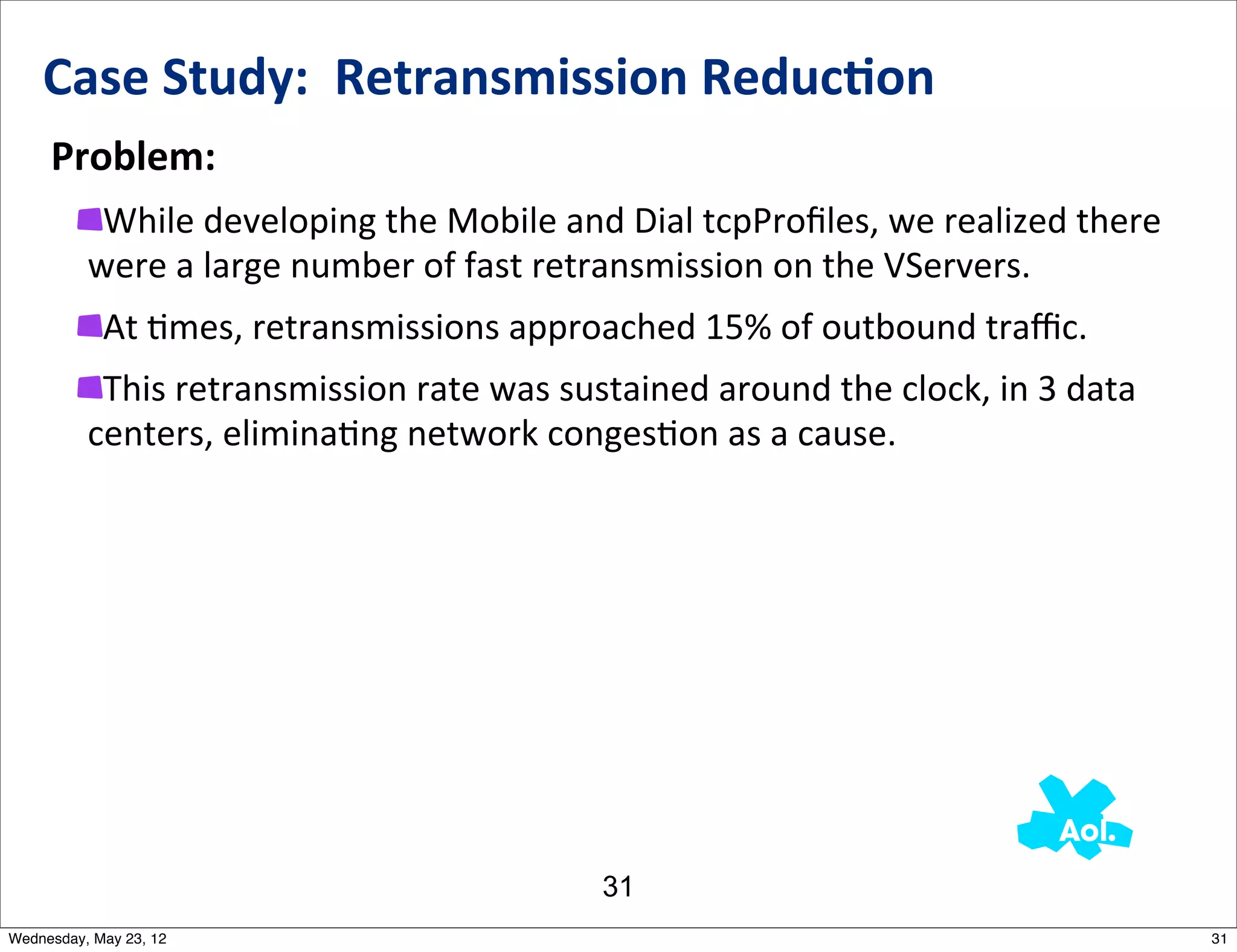 Case Study: Retransmission Reduction

Problem:

While developing the Mobile and Dial tcpProfiles, we realized there were a large number of fast retransmission on the VServers.

At times, retransmissions approached 15% of outbound traffic.

This retransmission rate was sustained around the clock, in 3 data centers, eliminating network congestion as a cause.

Aol.

31

Wednesday, May 23, 12

31